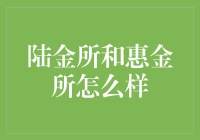 陆金所和惠金所怎么样